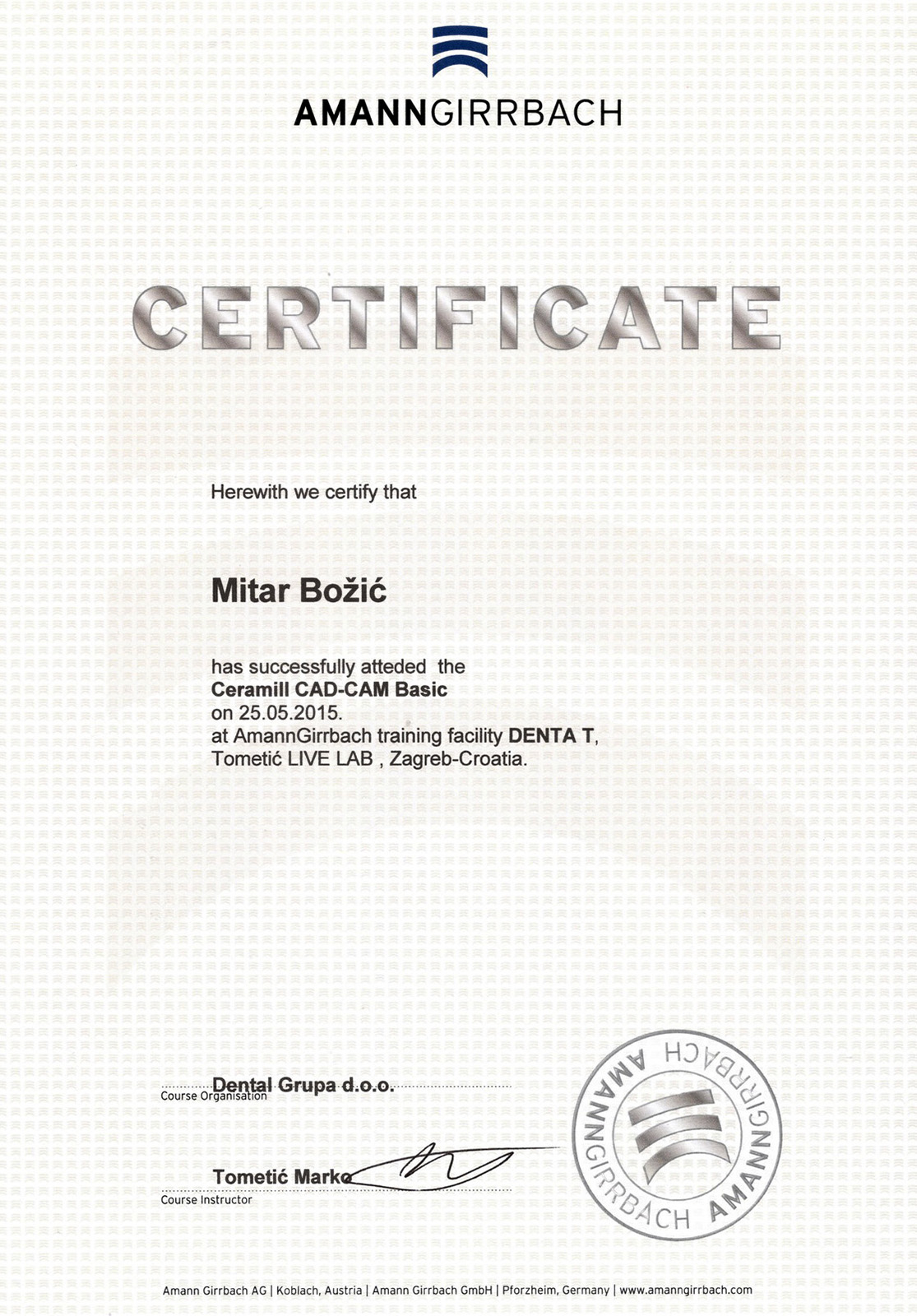 AMANNGIRRBACH

CERTIFICATE

Herewith we certify that

Mitar Božić

has successfully atteded the
Ceramill CAD-CAM Basic
on 25.05.2015.
at AmannGirrbach training facility DENTA T,
Tometić LIVE LAB , Zagreb-Croatia.

Dental Grupa d.o.o.
Course Organisation

Tometić Marko
Course Instructor

AMANNGIRRBACH AMANNGIRRBACH

Amann Girrbach AG | Koblach, Austria | Amann Girrbach GmbH | Pforzheim, Germany | www.amanngirrbach.com